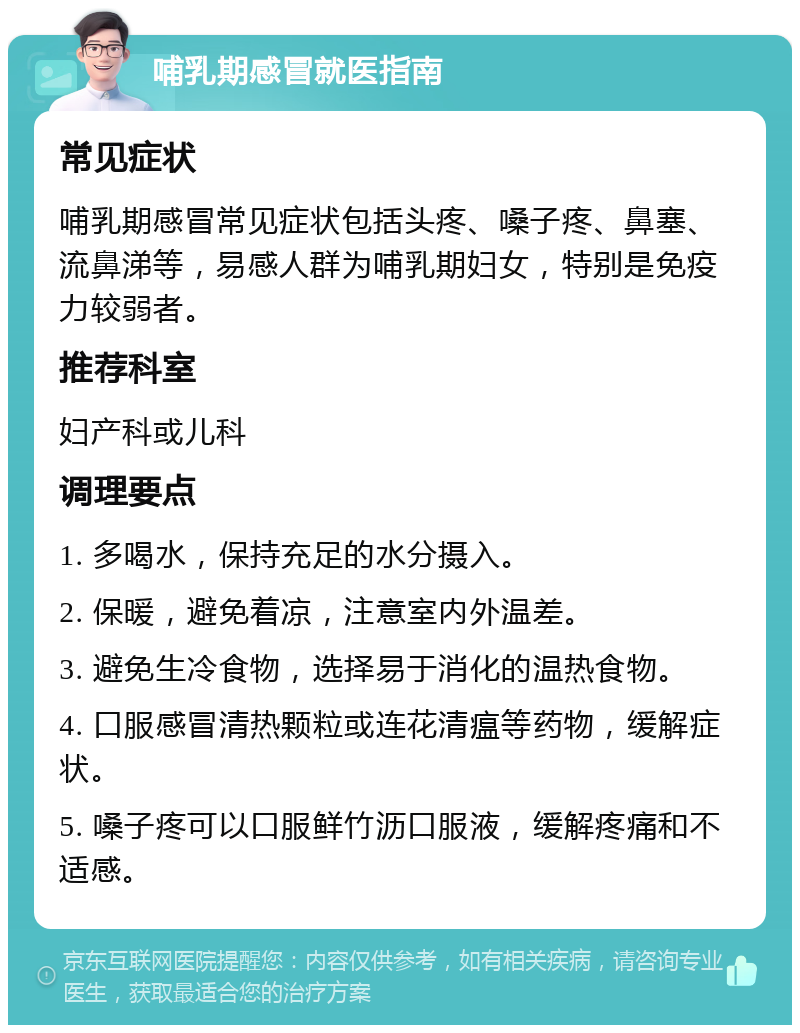 哺乳期感冒就医指南

常见症状

哺乳期感冒常见症状包括头疼、嗓子疼、鼻塞、流鼻涕等，易感人群为哺乳期妇女，特别是免疫力较弱者。

推荐科室

妇产科或儿科

调理要点

1. 多喝水，保持充足的水分摄入。

2. 保暖，避免着凉，注意室内外温差。

3. 避免生冷食物，选择易于消化的温热食物。

4. 口服感冒清热颗粒或连花清瘟等药物，缓解症状。

5. 嗓子疼可以口服鲜竹沥口服液，缓解疼痛和不适感。

京东互联网医院提醒您：内容仅供参考，如有相关疾病，请咨询专业医生，获取最适合您的治疗方案